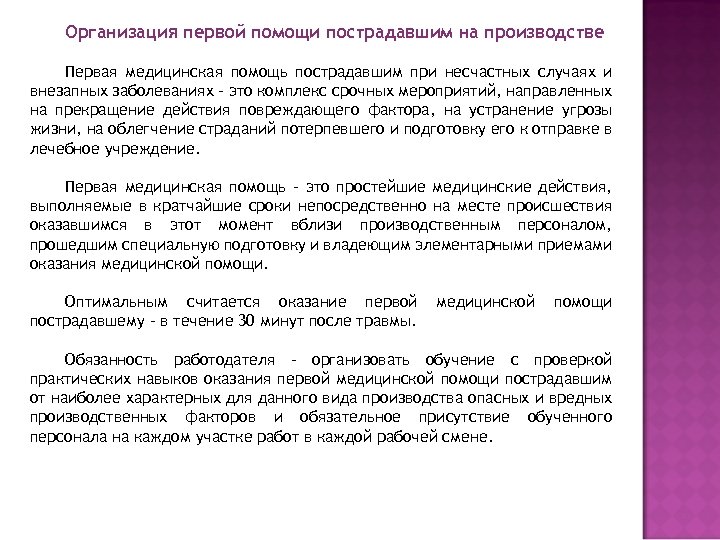 Организация первой помощи пострадавшим на производстве

Первая медицинская помощь пострадавшим при несчастных случаях и внезапных заболеваниях - это комплекс срочных мероприятий, направленных на прекращение действия повреждающего фактора, на устранение угрозы жизни, на облегчение страданий потерпевшего и подготовку его к отправке в лечебное учреждение.

Первая медицинская помощь - это простейшие медицинские действия, выполняемые в кратчайшие сроки непосредственно на месте происшествия оказавшимся в этот момент вблизи производственным персоналом, прошедшим специальную подготовку и владеющим элементарными приемами оказания медицинской помощи.

Оптимальным считается оказание первой медицинской помощи пострадавшему - в течение 30 минут после травмы.

Обязанность работодателя - организовать обучение с проверкой практических навыков оказания первой медицинской помощи пострадавшим от наиболее характерных для данного вида производства опасных и вредных производственных факторов и обязательное присутствие обученного персонала на каждом участке работ в каждой рабочей смене.